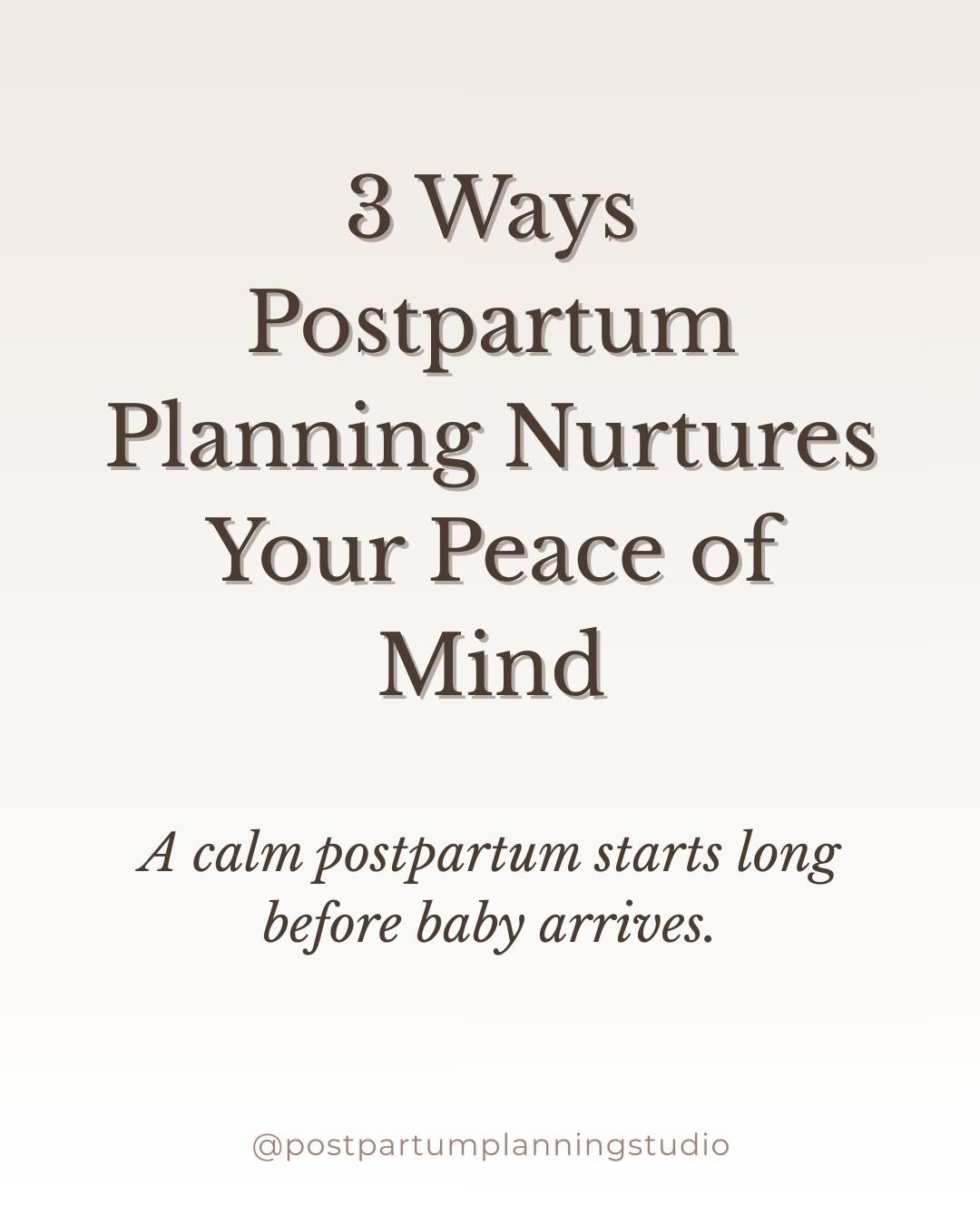 3 Ways Postpartum Planning Nurtures Your Peace of Mind

A calm postpartum starts long before baby arrives.

@postpartumplanningstudio